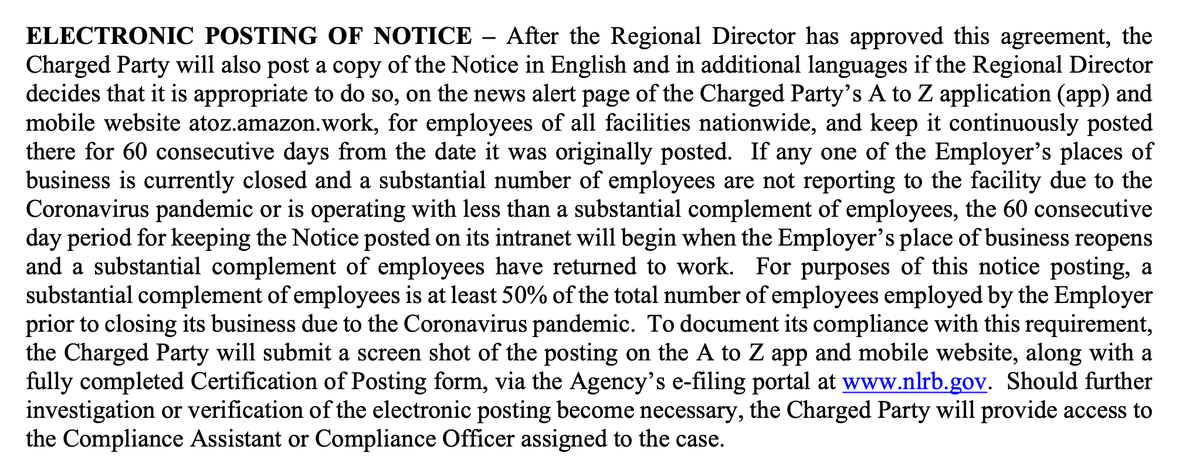 ELECTRONIC POSTING OF NOTICE – After the Regional Director has approved this agreement, the Charged Party will also post a copy of the Notice in English and in additional languages if the Regional Director decides that it is appropriate to do so, on the news alert page of the Charged Party's A to Z application (app) and mobile website atoz.amazon.work, for employees of all facilities nationwide, and keep it continuously posted there for 60 consecutive days from the date it was originally posted. If any one of the Employer's places of business is currently closed and a substantial number of employees are not reporting to the facility due to the Coronavirus pandemic or is operating with less than a substantial complement of employees, the 60 consecutive day period for keeping the Notice posted on its intranet will begin when the Employer's place of business reopens and a substantial complement of employees have returned to work. For purposes of this notice posting, a substantial complement of employees is at least 50% of the total number of employees employed by the Employer prior to closing its business due to the Coronavirus pandemic. To document its compliance with this requirement, the Charged Party will submit a screen shot of the posting on the A to Z app and mobile website, along with a fully completed Certification of Posting form, via the Agency's e-filing portal at www.nlrb.gov. Should further investigation or verification of the electronic posting become necessary, the Charged Party will provide access to the Compliance Assistant or Compliance Officer assigned to the case.